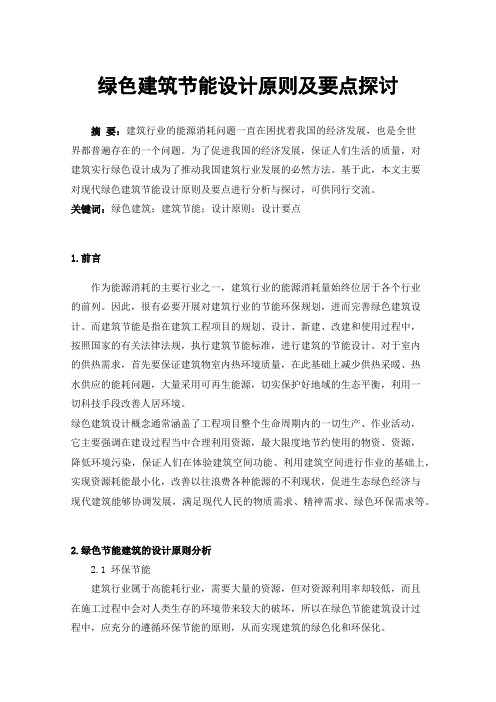 绿色建筑节能设计原则及要点探讨

摘 要：建筑行业的能源消耗问题一直在困扰着我国的经济发展，也是全世界都普遍存在的一个问题。为了促进我国的经济发展，保证人们生活的质量，对建筑实行绿色设计成为了推动我国建筑行业发展的必然方法。基于此，本文主要对现代绿色建筑节能设计原则及要点进行分析与探讨，可供同行交流。
关键词：绿色建筑；建筑节能；设计原则；设计要点

1.前言

作为能源消耗的主要行业之一，建筑行业的能源消耗量始终位居于各个行业的前列。因此，很有必要开展对建筑行业的节能环保规划，进而完善绿色建筑设计。而建筑节能是指在建筑工程项目的规划、设计、新建、改建和使用过程中，按照国家的有关法律法规，执行建筑节能标准，进行建筑的节能设计。对于室内的供热需求，首先要保证建筑物室内热环境质量，在此基础上减少供热采暖、热水供应的能耗问题，大量采用可再生能源，切实保护好地域的生态平衡，利用一切科技手段改善人居环境。
绿色建筑设计概念通常涵盖了工程项目整个生命周期内的一切生产、作业活动，它主要强调在建设过程当中合理利用资源，最大限度地节约使用的物资、资源，降低环境污染，保证人们在体验建筑空间功能、利用建筑空间进行作业的基础上，实现资源耗能最小化，改善以往浪费各种能源的不利现状，促进生态绿色经济与现代建筑能够协调发展，满足现代人民的物质需求、精神需求、绿色环保需求等。

2.绿色节能建筑的设计原则分析
2.1 环保节能
建筑行业属于高能耗行业，需要大量的资源，但对资源利用率却较低，而且在施工过程中会对人类生存的环境带来较大的破坏，所以在绿色节能建筑设计过程中，应充分的遵循环保节能的原则，从而实现建筑的绿色化和环保化。